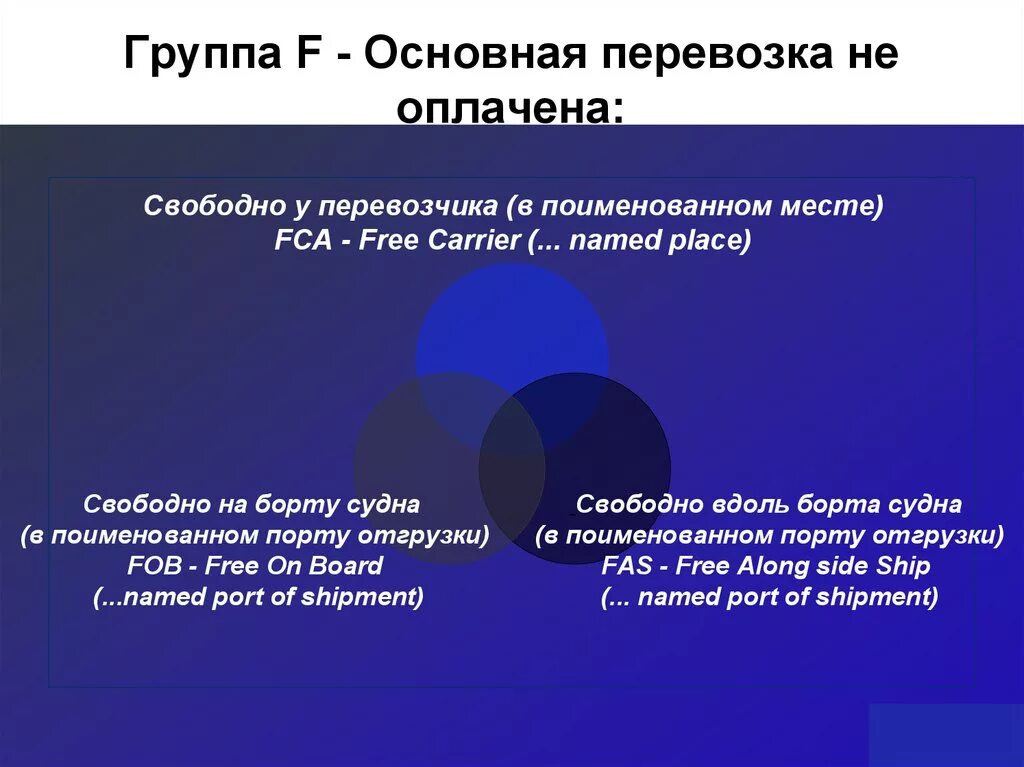 Группа F - Основная перевозка не оплачена:

Свободно у перевозчика (в поименованном месте)
FCA - Free Carrier (... named place)

Свободно на борту судна
(в поименованном порту отгрузки)
FOB - Free On Board
(...named port of shipment)

Свободно вдоль борта судна
(в поименованном порту отгрузки)
FAS - Free Along side Ship
(... named port of shipment)